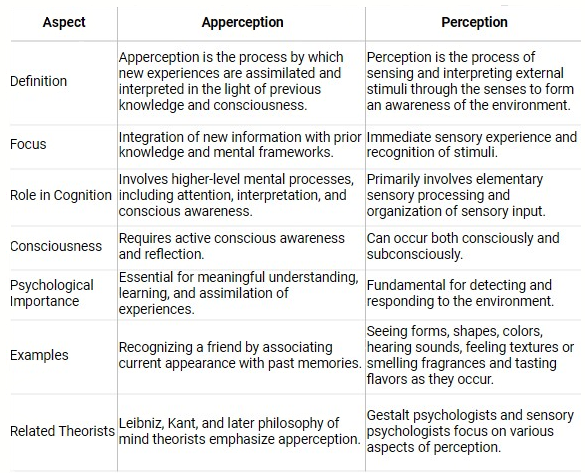 | Aspect | Apperception | Perception |
|---|---|---|
| Definition | Apperception is the process by which new experiences are assimilated and interpreted in the light of previous knowledge and consciousness. | Perception is the process of sensing and interpreting external stimuli through the senses to form an awareness of the environment. |
| Focus | Integration of new information with prior knowledge and mental frameworks. | Immediate sensory experience and recognition of stimuli. |
| Role in Cognition | Involves higher-level mental processes, including attention, interpretation, and conscious awareness. | Primarily involves elementary sensory processing and organization of sensory input. |
| Consciousness | Requires active conscious awareness and reflection. | Can occur both consciously and subconsciously. |
| Psychological Importance | Essential for meaningful understanding, learning, and assimilation of experiences. | Fundamental for detecting and responding to the environment. |
| Examples | Recognizing a friend by associating current appearance with past memories. | Seeing forms, shapes, colors, hearing sounds, feeling textures or smelling fragrances and tasting flavors as they occur. |
| Related Theorists | Leibniz, Kant, and later philosophy of mind theorists emphasize apperception. | Gestalt psychologists and sensory psychologists focus on various aspects of perception. |